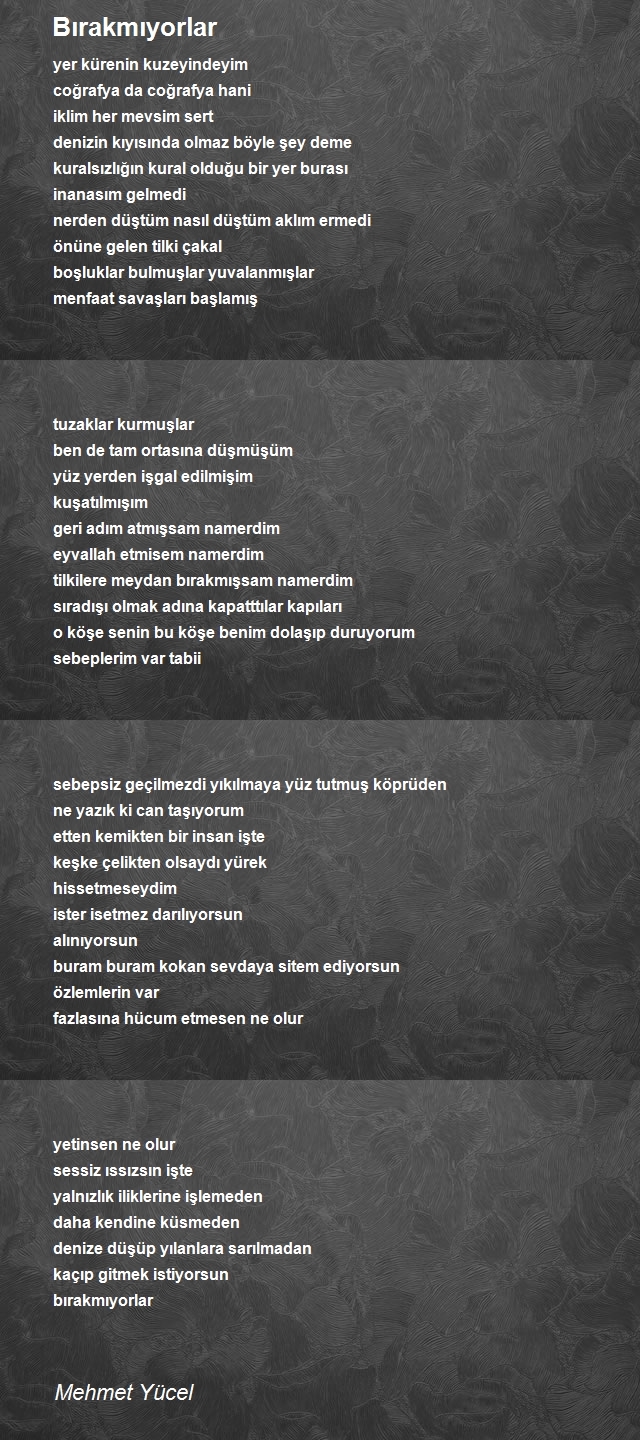 Bırakmıyorlar

yer kürenin kuzeyindeyim
coğrafya da coğrafya hani
iklim her mevsim sert
denizin kıyısında olmaz böyle şey deme
kuralsızlığın kural olduğu bir yer burası
inanasım gelmedi
nerden düştüm nasıl düştüm aklım ermedi
önüne gelen tilki çakal
boşluklar bulmuşlar yuvalanmışlar
menfaat savaşları başlamış

tuzaklar kurmuşlar
ben de tam ortasına düşmüşüm
yüz yerden işgal edilmişim
kuşatılmışım
geri adım atmışsam namerdim
eyvallah etmisem namerdim
tilkilere meydan bırakmışsam namerdim
sıradışı olmak adına kapatttılar kapıları
o köşe senin bu köşe benim dolaşıp duruyorum
sebeplerim var tabii

sebepsiz geçilmezdi yıkılmaya yüz tutmuş köprüden
ne yazık ki can taşıyorum
etten kemikten bir insan işte
keşke çelikten olsaydı yürek
hissetmeseydim
ister isetmez darılıyorsun
alınıyorsun
buram buram kokan sevdaya sitem ediyorsun
özlemlerin var
fazlasına hücum etmesen ne olur

yetinsen ne olur
sessiz ıssızsın işte
yalnızlık iliklerine işlemeden
daha kendine küsmeden
denize düşüp yılanlara sarılmadan
kaçıp gitmek istiyorsun
bırakmıyorlar

Mehmet Yücel